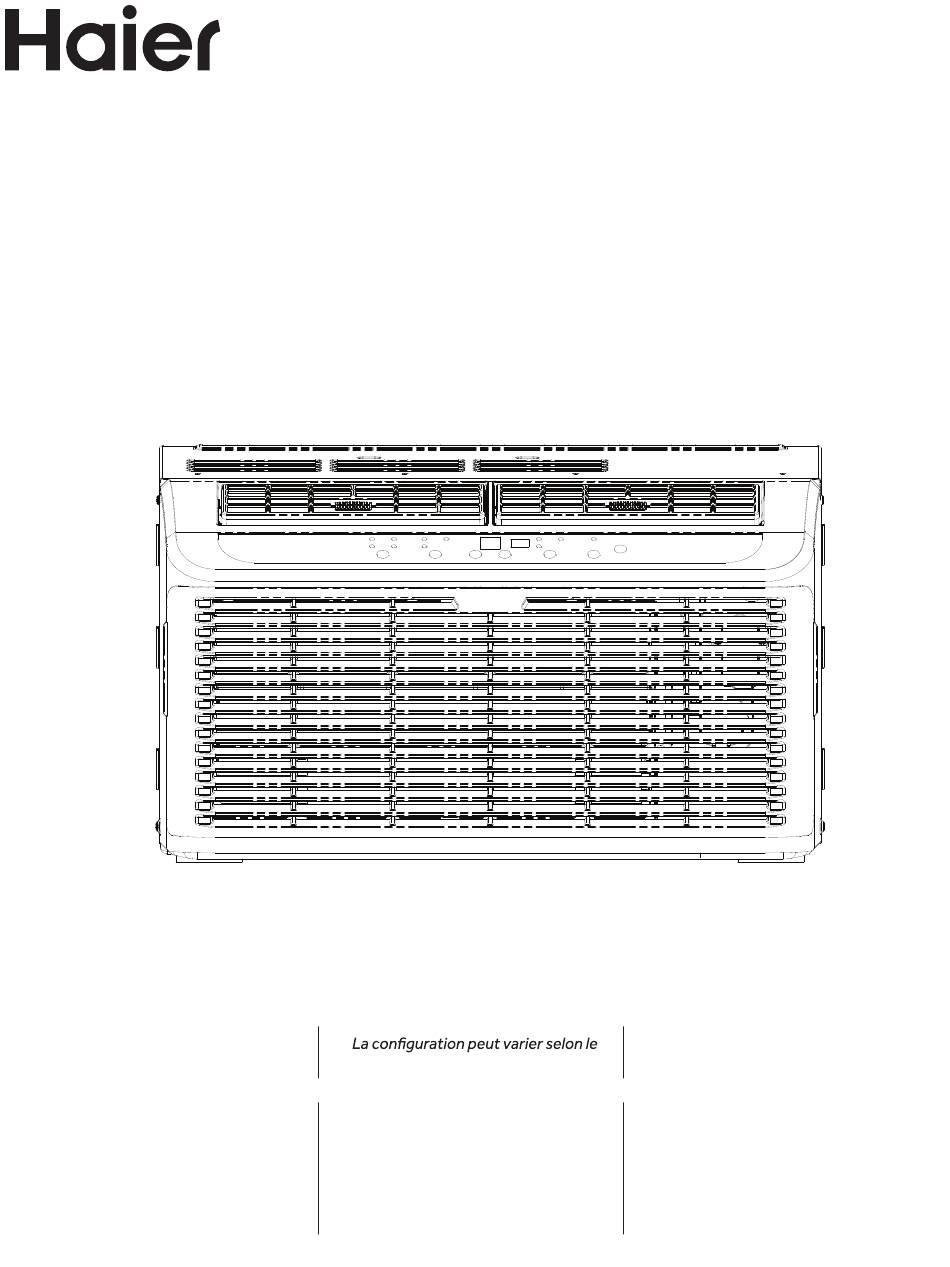 Haier

La configuration peut varier selon le